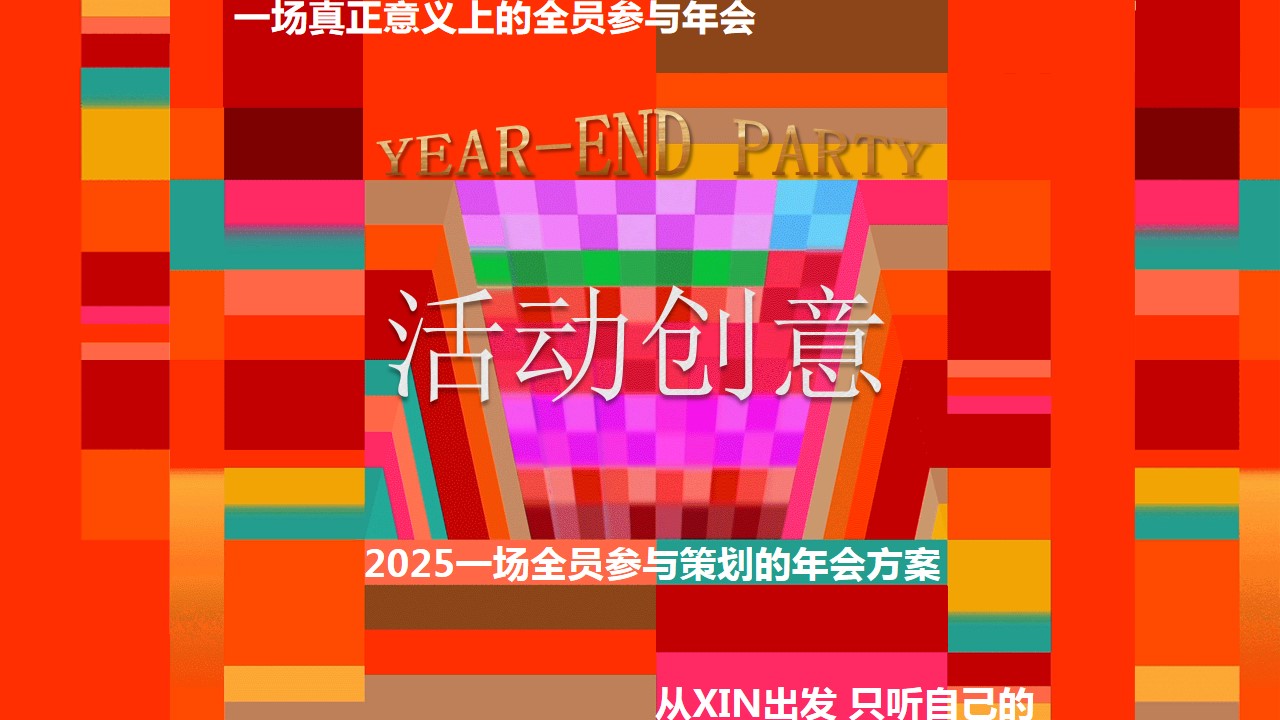 一场真正意义上的全员参与年会

YEAR-END PARTY

活动创意

2025一场全员参与策划的年会方案

从XIN出发 只听自己的